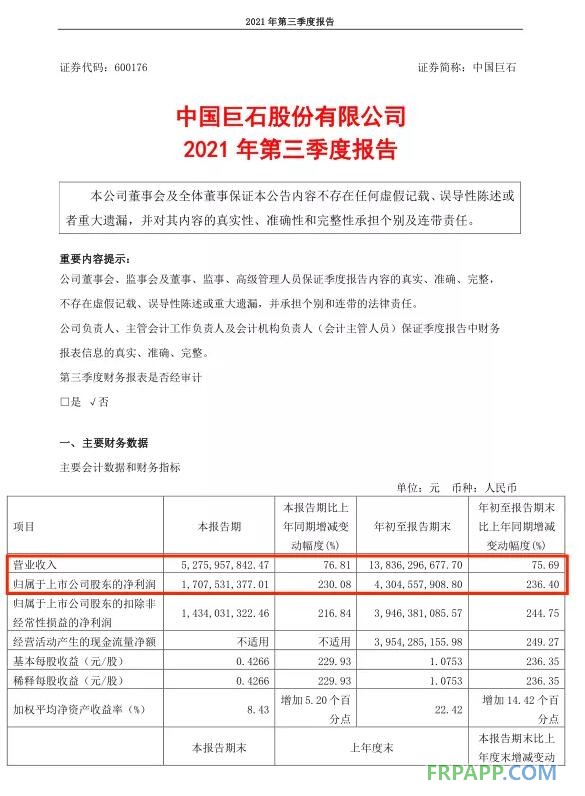 2021 年第三季度报告

证券代码：600176

证券简称：中国巨石

中国巨石股份有限公司
2021 年第三季度报告

本公司董事会及全体董事保证本公告内容不存在任何虚假记载、误导性陈述或者重大遗漏，并对其内容的真实性、准确性和完整性承担个别及连带责任。

重要内容提示：
公司董事会、监事会及董事、监事、高级管理人员保证季度报告内容的真实、准确、完整，不存在虚假记载、误导性陈述或重大遗漏，并承担个别和连带的法律责任。
公司负责人、主管会计工作负责人及会计机构负责人（会计主管人员）保证季度报告中财务报表信息的真实、准确、完整。
第三季度财务报表是否经审计
□是 √否

一、主要财务数据
主要会计数据和财务指标

单位：元 币种：人民币

| 项目 | 本报告期 | 本报告期比上年同期增减变动幅度(%) | 年初至报告期末 | 年初至报告期末比上年同期增减变动幅度(%) |
|---|---|---|---|---|
| 营业收入 | 5,275,957,842.47 | 76.81 | 13,836,296,677.70 | 75.69 |
| 归属于上市公司股东的净利润 | 1,707,531,377.01 | 230.08 | 4,304,557,908.80 | 236.40 |
| 归属于上市公司股东的扣除非经常性损益的净利润 | 1,434,031,322.46 | 216.84 | 3,946,381,085.57 | 244.75 |
| 经营活动产生的现金流量净额 | 不适用 | 不适用 | 3,954,285,155.98 | 249.27 |
| 基本每股收益（元/股） | 0.4266 | 229.93 | 1.0753 | 236.35 |
| 稀释每股收益（元/股） | 0.4266 | 229.93 | 1.0753 | 236.35 |
| 加权平均净资产收益率（%） | 8.43 | 增加 5.20 个百分点 | 22.42 | 增加 14.42 个百分点 |
| | 本报告期末 | 上年度末 | | 本报告期末比上年度末增减变动 |

FRPAPP.COM